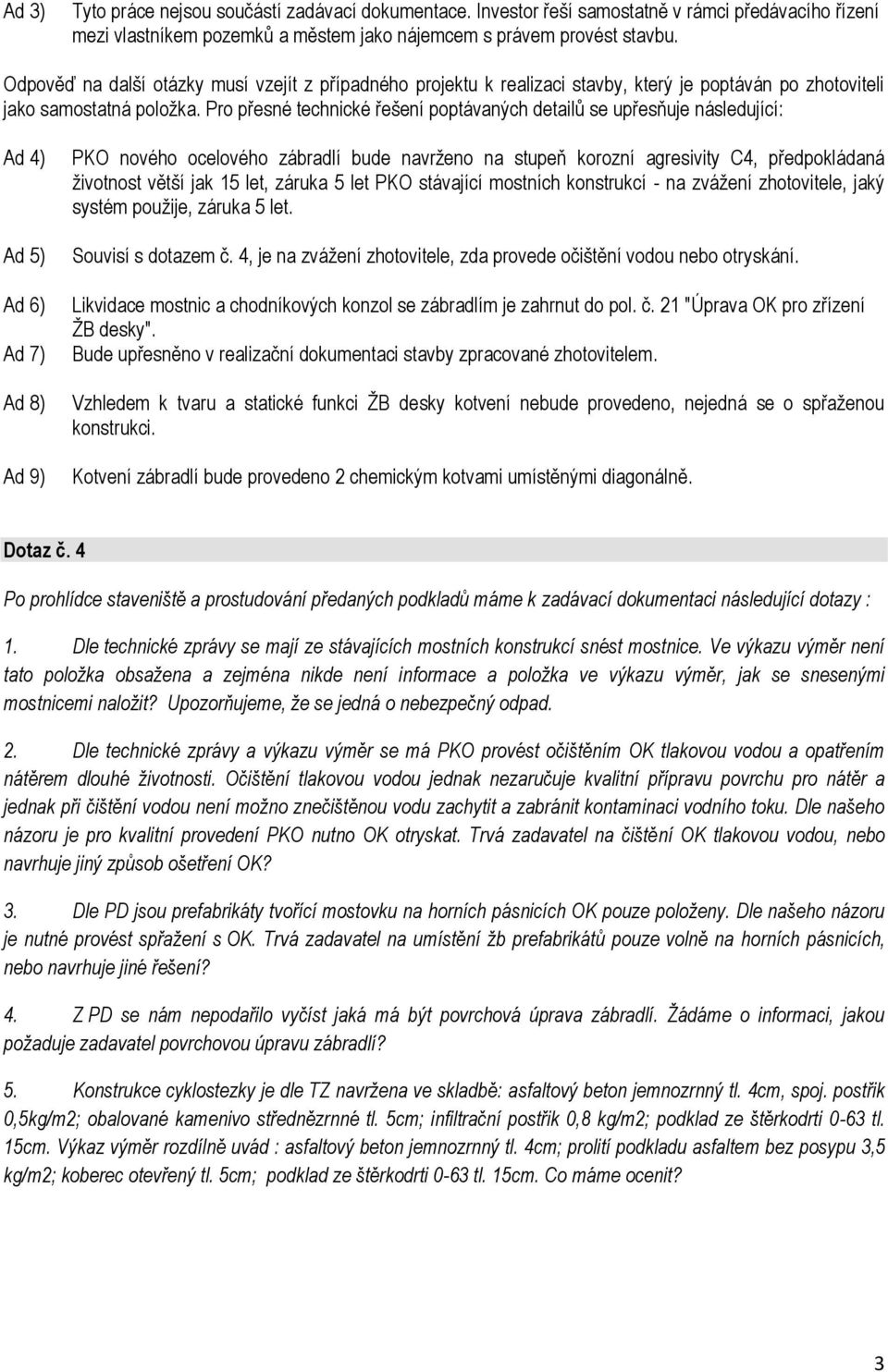 Ad 3) Tyto práce nejsou součástí zadávací dokumentace. Investor řeší samostatně v rámci předávacího řízení mezi vlastníkem pozemků a městem jako nájemcem s právem provést stavbu.

Odpověď na další otázky musí vzejít z případného projektu k realizaci stavby, který je poptáván po zhotoviteli jako samostatná položka. Pro přesné technické řešení poptávaných detailů se upřesňuje následující:

Ad 4) PKO nového ocelového zábradlí bude navrženo na stupeň korozní agresivity C4, předpokládaná životnost větší jak 15 let, záruka 5 let PKO stávající mostních konstrukcí - na zvážení zhotovitele, jaký systém použije, záruka 5 let.

Ad 5) Souvisí s dotazem č. 4, je na zvážení zhotovitele, zda provede očištění vodou nebo otryskání.

Ad 6) Likvidace mostnic a chodníkových konzol se zábradlím je zahrnut do pol. č. 21 "Úprava OK pro zřízení ŽB desky".

Ad 7) Bude upřesněno v realizační dokumentaci stavby zpracované zhotovitelem.

Ad 8) Vzhledem k tvaru a statické funkci ŽB desky kotvení nebude provedeno, nejedná se o spřaženou konstrukci.

Ad 9) Kotvení zábradlí bude provedeno 2 chemickým kotvami umístěnými diagonálně.

Dotaz č. 4

Po prohlídce staveniště a prostudování předaných podkladů máme k zadávací dokumentaci následující dotazy :

1. Dle technické zprávy se mají ze stávajících mostních konstrukcí snést mostnice. Ve výkazu výměr není tato položka obsažena a zejména nikde není informace a položka ve výkazu výměr, jak se snesenými mostnicemi naložit? Upozorňujeme, že se jedná o nebezpečný odpad.

2. Dle technické zprávy a výkazu výměr se má PKO provést očištěním OK tlakovou vodou a opatřením nátěrem dlouhé životnosti. Očištění tlakovou vodou jednak nezaručuje kvalitní přípravu povrchu pro nátěr a jednak při čištění vodou není možno znečištěnou vodu zachytit a zabránit kontaminaci vodního toku. Dle našeho názoru je pro kvalitní provedení PKO nutno OK otryskat. Trvá zadavatel na čištění OK tlakovou vodou, nebo navrhuje jiný způsob ošetření OK?

3. Dle PD jsou prefabrikáty tvořící mostovku na horních pásnicích OK pouze položeny. Dle našeho názoru je nutné provést spřažení s OK. Trvá zadavatel na umístění žb prefabrikátů pouze volně na horních pásnicích, nebo navrhuje jiné řešení?

4. Z PD se nám nepodařilo vyčíst jaká má být povrchová úprava zábradlí. Žádáme o informaci, jakou požaduje zadavatel povrchovou úpravu zábradlí?

5. Konstrukce cyklostezky je dle TZ navržena ve skladbě: asfaltový beton jemnozrnný tl. 4cm, spoj. postřik 0,5kg/m2; obalované kamenivo střednězrnné tl. 5cm; infiltrační postřik 0,8 kg/m2; podklad ze štěrkodrti 0-63 tl. 15cm. Výkaz výměr rozdílně uvád : asfaltový beton jemnozrnný tl. 4cm; prolití podkladu asfaltem bez posypu 3,5 kg/m2; koberec otevřený tl. 5cm; podklad ze štěrkodrti 0-63 tl. 15cm. Co máme ocenit?

3